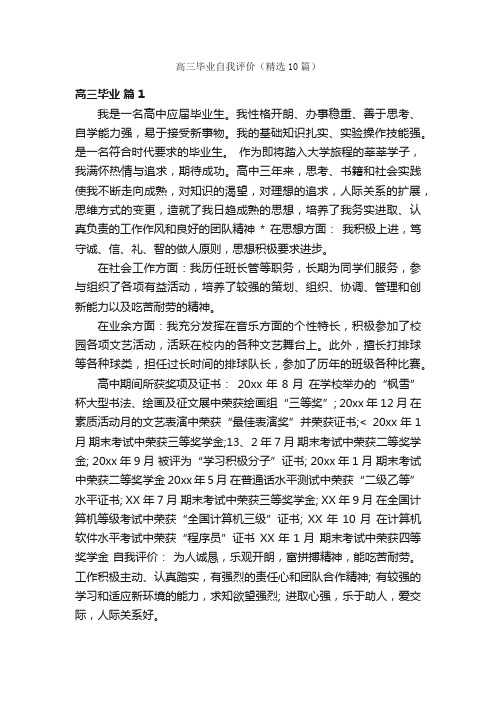 高三毕业自我评价（精选10篇）

高三毕业 篇1

我是一名高中应届毕业生。我性格开朗、办事稳重、善于思考、自学能力强，易于接受新事物。我的基础知识扎实、实验操作技能强。是一名符合时代要求的毕业生。 作为即将踏入大学旅程的莘莘学子，我满怀热情与追求，期待成功。高中三年来，思考、书籍和社会实践使我不断走向成熟，对知识的渴望，对理想的追求，人际关系的扩展，思维方式的变更，造就了我日趋成熟的思想，培养了我务实进取、认真负责的工作作风和良好的团队精神 * 在思想方面： 我积极上进，笃守诚、信、礼、智的做人原则，思想积极要求进步。

在社会工作方面：我历任班长管等职务，长期为同学们服务，参与组织了各项有益活动，培养了较强的策划、组织、协调、管理和创新能力以及吃苦耐劳的精神。

在业余方面：我充分发挥在音乐方面的个性特长，积极参加了校园各项文艺活动，活跃在校内的各种文艺舞台上。此外，擅长打排球等各种球类，担任过长时间的排球队长，参加了历年的班级各种比赛。

高中期间所获奖项及证书： 20xx 年 8 月 在学校举办的“枫雪”杯大型书法、绘画及征文展中荣获绘画组“三等奖”；20xx 年 12 月 在素质活动月的文艺表演中荣获“最佳表演奖”并荣获证书;< 20xx 年 1 月 期末考试中荣获三等奖学金;13、2 年 7 月 期末考试中荣获二等奖学金; 20xx 年 9 月 被评为“学习积极分子”证书; 20xx 年 1 月 期末考试中荣获二等奖学金 20xx 年 5 月 在普通话水平测试中荣获“二级乙等”水平证书; XX 年 7 月 期末考试中荣获三等奖学金; XX 年 9 月 在全国计算机等级考试中荣获“全国计算机三级”证书; XX 年 10 月 在计算机软件水平考试中荣获“程序员”证书 XX 年 1 月 期末考试中荣获四等奖学金 自我评价： 为人诚恳，乐观开朗，富拼搏精神，能吃苦耐劳。工作积极主动、认真踏实，有强烈的责任心和团队合作精神; 有较强的学习和适应新环境的能力，求知欲望强烈; 进取心强，乐于助人，爱交际，人际关系好。